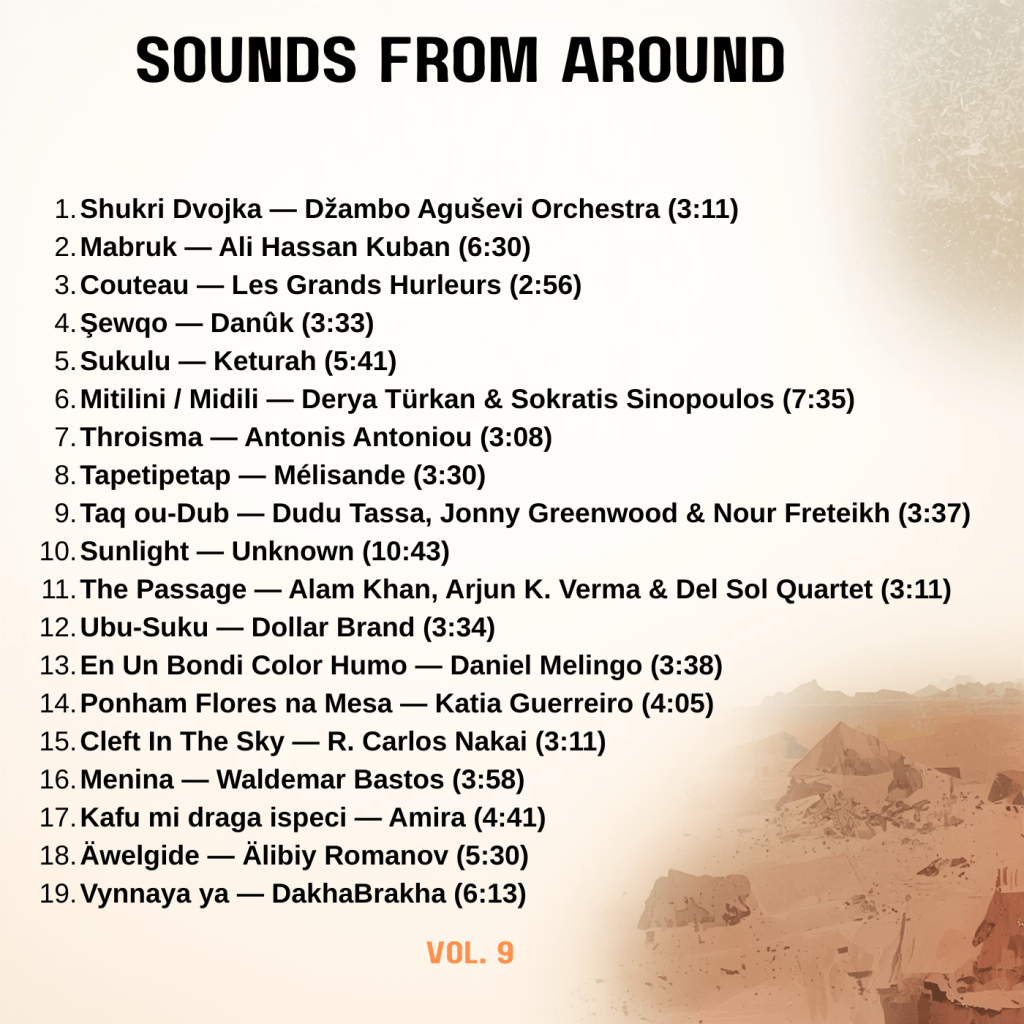 SOUNDS FROM AROUND

1. Shukri Dvojka — Džambo Aguševi Orchestra (3:11)
2. Mabruk — Ali Hassan Kuban (6:30)
3. Couteau — Les Grands Hurleurs (2:56)
4. Şewqo — Danûk (3:33)
5. Sukulu — Keturah (5:41)
6. Mitilini / Midili — Derya Türkan & Sokratis Sinopoulos (7:35)
7. Throisma — Antonis Antoniou (3:08)
8. Tapetipetap — Mélisande (3:30)
9. Taq ou-Dub — Dudu Tassa, Jonny Greenwood & Nour Freteikh (3:37)
10. Sunlight — Unknown (10:43)
11. The Passage — Alam Khan, Arjun K. Verma & Del Sol Quartet (3:11)
12. Ubu-Suku — Dollar Brand (3:34)
13. En Un Bondi Color Humo — Daniel Melingo (3:38)
14. Ponham Flores na Mesa — Katia Guerreiro (4:05)
15. Cleft In The Sky — R. Carlos Nakai (3:11)
16. Menina — Waldemar Bastos (3:58)
17. Kafu mi draga ispeci — Amira (4:41)
18. Äwelgide — Älibiy Romanov (5:30)
19. Vynnaya ya — DakhaBrakha (6:13)

VOL. 9